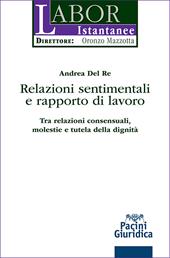 LABOR
Istantanee
DIRETTORE: Oronzo Mazzotta

Andrea Del Re

Relazioni sentimentali e rapporto di lavoro

Tra relazioni consensuali, molestie e tutela della dignità

Pacini Giuridica